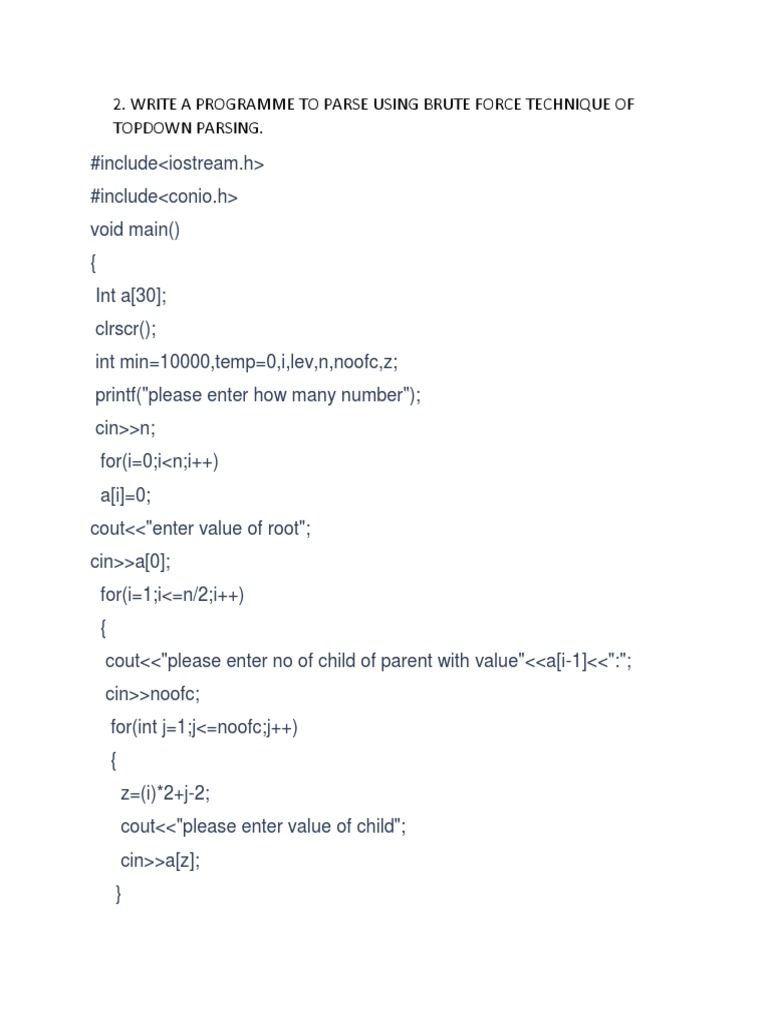 2. WRITE A PROGRAMME TO PARSE USING BRUTE FORCE TECHNIQUE OF TOPDOWN PARSING.

#include<iostream.h>
#include<conio.h>
void main()
{
Int a[30];
clrscr();
int min=10000,temp=0,i,lev,n,noofc,z;
printf("please enter how many number");
cin>>n;
for(i=0;i<n;i++)
a[i]=0;
cout<<"enter value of root";
cin>>a[0];
for(i=1;i<=n/2;i++)
{
cout<<"please enter no of child of parent with value"<<a[i-1]<<":";
cin>>noofc;
for(int j=1;j<=noofc;j++)
{
z=(i)*2+j-2;
cout<<"please enter value of child";
cin>>a[z];
}